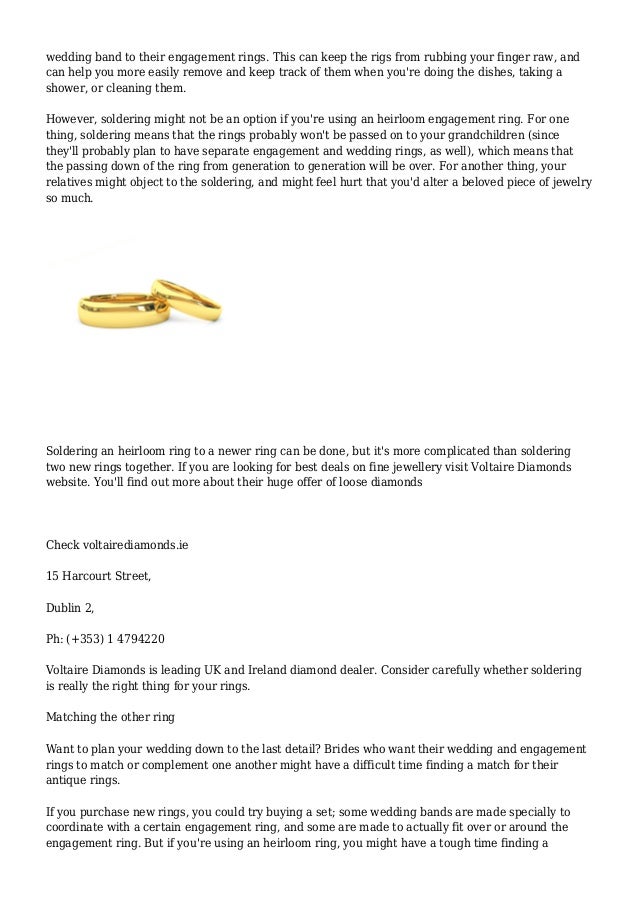 wedding band to their engagement rings. This can keep the rigs from rubbing your finger raw, and can help you more easily remove and keep track of them when you're doing the dishes, taking a shower, or cleaning them.

However, soldering might not be an option if you're using an heirloom engagement ring. For one thing, soldering means that the rings probably won't be passed on to your grandchildren (since they'll probably plan to have separate engagement and wedding rings, as well), which means that the passing down of the ring from generation to generation will be over. For another thing, your relatives might object to the soldering, and might feel hurt that you'd alter a beloved piece of jewelry so much.

Soldering an heirloom ring to a newer ring can be done, but it's more complicated than soldering two new rings together. If you are looking for best deals on fine jewellery visit Voltaire Diamonds website. You'll find out more about their huge offer of loose diamonds

Check voltairediamonds.ie

15 Harcourt Street,

Dublin 2,

Ph: (+353) 1 4794220

Voltaire Diamonds is leading UK and Ireland diamond dealer. Consider carefully whether soldering is really the right thing for your rings.

Matching the other ring

Want to plan your wedding down to the last detail? Brides who want their wedding and engagement rings to match or complement one another might have a difficult time finding a match for their antique rings.

If you purchase new rings, you could try buying a set; some wedding bands are made specially to coordinate with a certain engagement ring, and some are made to actually fit over or around the engagement ring. But if you're using an heirloom ring, you might have a tough time finding a